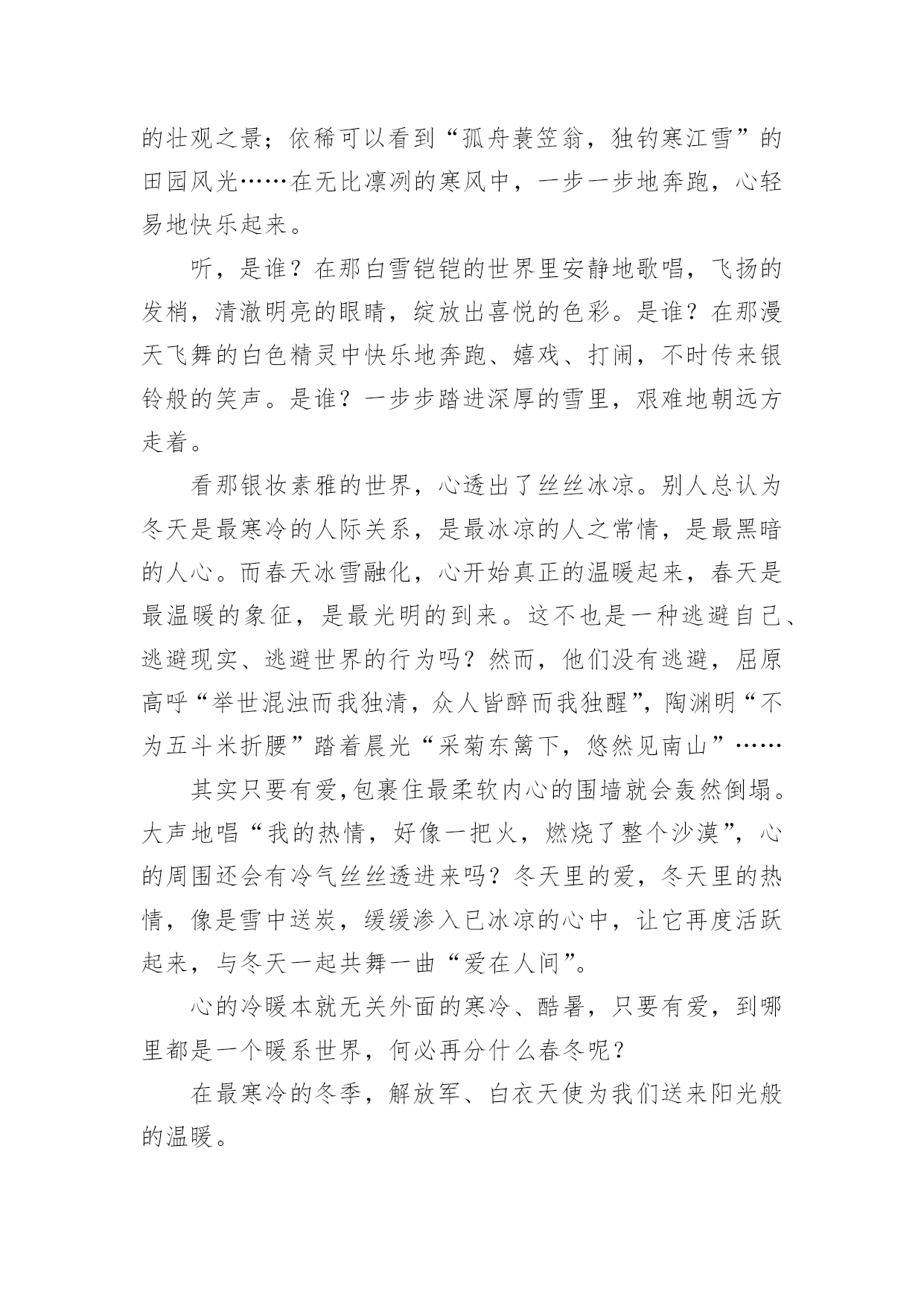 的壮观之景；依稀可以看到“孤舟蓑笠翁，独钓寒江雪”的田园风光……在无比凛冽的寒风中，一步一步地奔跑，心轻易地快乐起来。

听，是谁？在那白雪铠铠的世界里安静地歌唱，飞扬的发梢，清澈明亮的眼睛，绽放出喜悦的色彩。是谁？在那漫天飞舞的白色精灵中快乐地奔跑、嬉戏、打闹，不时传来银铃般的笑声。是谁？一步步踏进深厚的雪里，艰难地朝远方走着。

看那银妆素雅的世界，心透出了丝丝冰凉。别人总认为冬天是最寒冷的人际关系，是最冰凉的人之常情，是最黑暗的人心。而春天冰雪融化，心开始真正的温暖起来，春天是最温暖的象征，是最光明的到来。这不也是一种逃避自己、逃避现实、逃避世界的行为吗？然而，他们没有逃避，屈原高呼“举世混浊而我独清，众人皆醉而我独醒”，陶渊明“不为五斗米折腰”踏着晨光“采菊东篱下，悠然见南山”……

其实只要有爱,包裹住最柔软内心的围墙就会轰然倒塌。大声地唱“我的热情，好像一把火，燃烧了整个沙漠”，心的周围还会有冷气丝丝透进来吗？冬天里的爱，冬天里的热情，像是雪中送炭，缓缓渗入已冰凉的心中，让它再度活跃起来，与冬天一起共舞一曲“爱在人间”。

心的冷暖本就无关外面的寒冷、酷暑，只要有爱，到哪里都是一个暖系世界，何必再分什么春冬呢？

在最寒冷的冬季，解放军、白衣天使为我们送来阳光般的温暖。